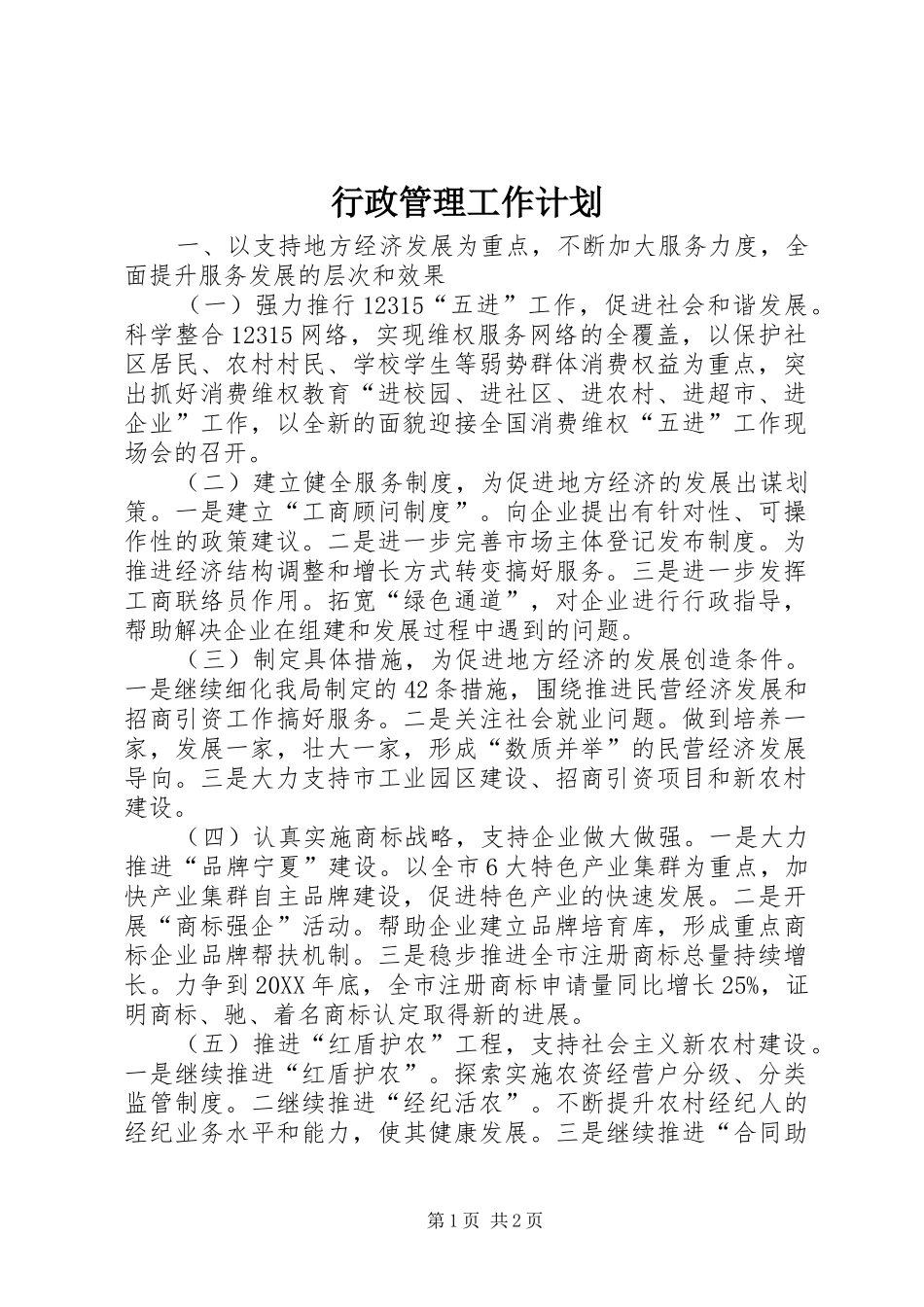 行政管理工作计划

一、以支持地方经济发展为重点，不断加大服务力度，全面提升服务发展的层次和效果

（一）强力推行12315“五进”工作，促进社会和谐发展。科学整合12315网络，实现维权服务网络的全覆盖，以保护社区居民、农村村民、学校学生等弱势群体消费权益为重点，突出抓好消费维权教育“进校园、进社区、进农村、进超市、进企业”工作，以全新的面貌迎接全国消费维权“五进”工作现场会的召开。

（二）建立健全服务制度，为促进地方经济的发展出谋划策。一是建立“工商顾问制度”。向企业提出有针对性、可操作性的政策建议。二是进一步完善市场主体登记发布制度。为推进经济结构调整和增长方式转变搞好服务。三是进一步发挥工商联络员作用。拓宽“绿色通道”，对企业进行行政指导，帮助解决企业在组建和发展过程中遇到的问题。

（三）制定具体措施，为促进地方经济的发展创造条件。一是继续细化我局制定的42条措施，围绕推进民营经济发展和招商引资工作搞好服务。二是关注社会就业问题。做到培养一家，发展一家，壮大一家，形成“数质并举”的民营经济发展导向。三是大力支持市工业园区建设、招商引资项目和新农村建设。

（四）认真实施商标战略，支持企业做大做强。一是大力推进“品牌宁夏”建设。以全市6大特色产业集群为重点，加快产业集群自主品牌建设，促进特色产业的快速发展。二是开展“商标强企”活动。帮助企业建立品牌培育库，形成重点商标企业品牌帮扶机制。三是稳步推进全市注册商标总量持续增长。力争到20XX年底，全市注册商标申请量同比增长25%，证明商标、驰、着名商标认定取得新的进展。

（五）推进“红盾护农”工程，支持社会主义新农村建设。一是继续推进“红盾护农”。探索实施农资经营户分级、分类监管制度。二继续推进“经纪活农”。不断提升农村经纪人的经纪业务水平和能力，使其健康发展。三是继续推进“合同助

第1页 共2页